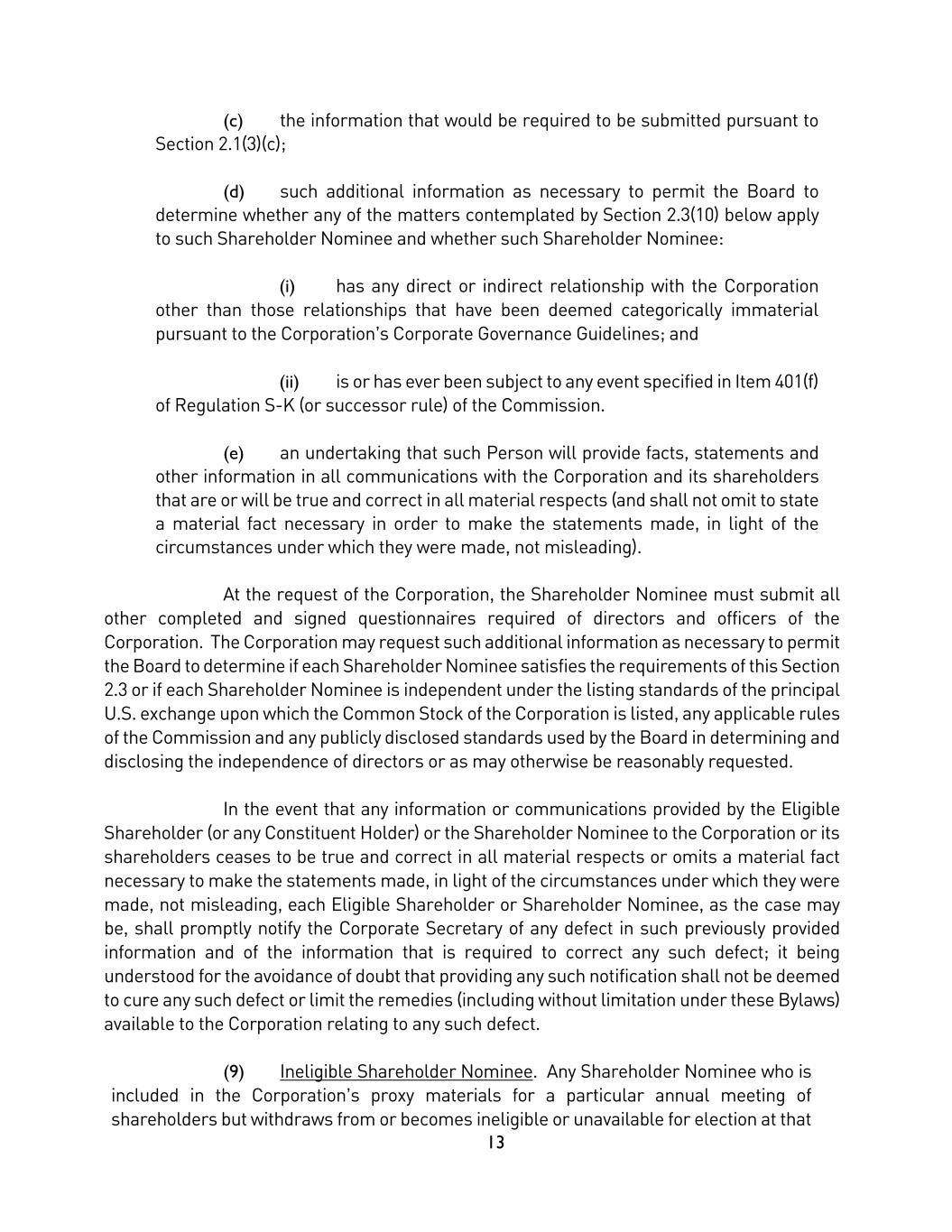 (c) the information that would be required to be submitted pursuant to Section 2.1(3)(c);

(d) such additional information as necessary to permit the Board to determine whether any of the matters contemplated by Section 2.3(10) below apply to such Shareholder Nominee and whether such Shareholder Nominee:

(i) has any direct or indirect relationship with the Corporation other than those relationships that have been deemed categorically immaterial pursuant to the Corporation's Corporate Governance Guidelines; and

(ii) is or has ever been subject to any event specified in Item 401(f) of Regulation S-K (or successor rule) of the Commission.

(e) an undertaking that such Person will provide facts, statements and other information in all communications with the Corporation and its shareholders that are or will be true and correct in all material respects (and shall not omit to state a material fact necessary in order to make the statements made, in light of the circumstances under which they were made, not misleading).

At the request of the Corporation, the Shareholder Nominee must submit all other completed and signed questionnaires required of directors and officers of the Corporation. The Corporation may request such additional information as necessary to permit the Board to determine if each Shareholder Nominee satisfies the requirements of this Section 2.3 or if each Shareholder Nominee is independent under the listing standards of the principal U.S. exchange upon which the Common Stock of the Corporation is listed, any applicable rules of the Commission and any publicly disclosed standards used by the Board in determining and disclosing the independence of directors or as may otherwise be reasonably requested.

In the event that any information or communications provided by the Eligible Shareholder (or any Constituent Holder) or the Shareholder Nominee to the Corporation or its shareholders ceases to be true and correct in all material respects or omits a material fact necessary to make the statements made, in light of the circumstances under which they were made, not misleading, each Eligible Shareholder or Shareholder Nominee, as the case may be, shall promptly notify the Corporate Secretary of any defect in such previously provided information and of the information that is required to correct any such defect; it being understood for the avoidance of doubt that providing any such notification shall not be deemed to cure any such defect or limit the remedies (including without limitation under these Bylaws) available to the Corporation relating to any such defect.

(9) Ineligible Shareholder Nominee. Any Shareholder Nominee who is included in the Corporation's proxy materials for a particular annual meeting of shareholders but withdraws from or becomes ineligible or unavailable for election at that

13